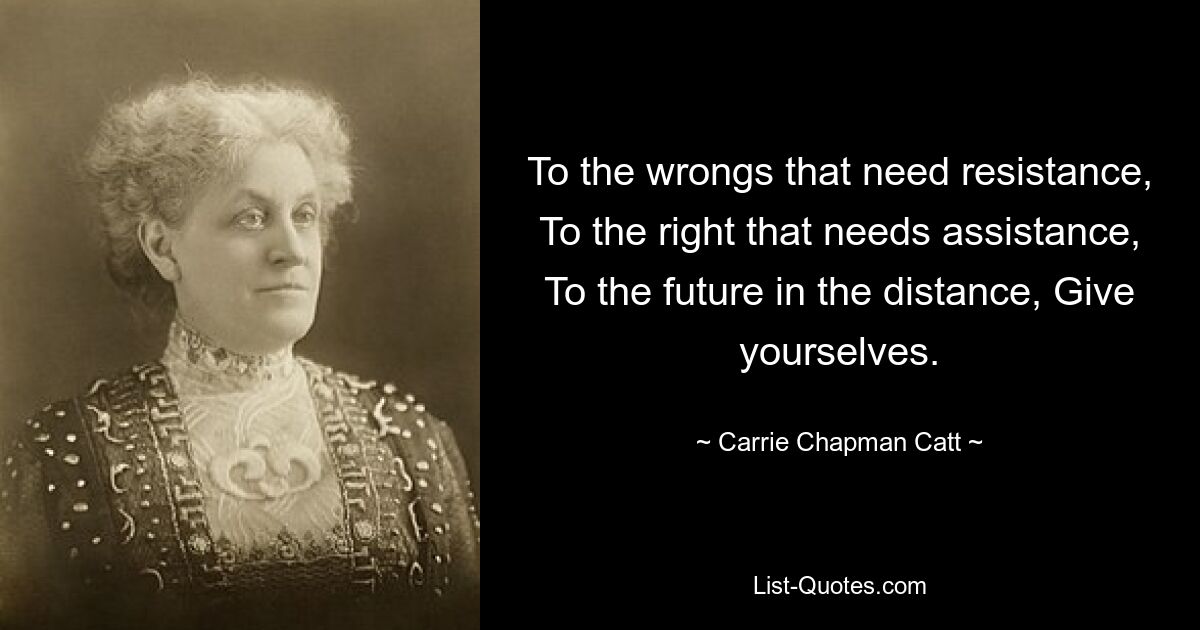 To the wrongs that need resistance, To the right that needs assistance, To the future in the distance, Give yourselves.

~ Carrie Chapman Catt ~

List-Quotes.com